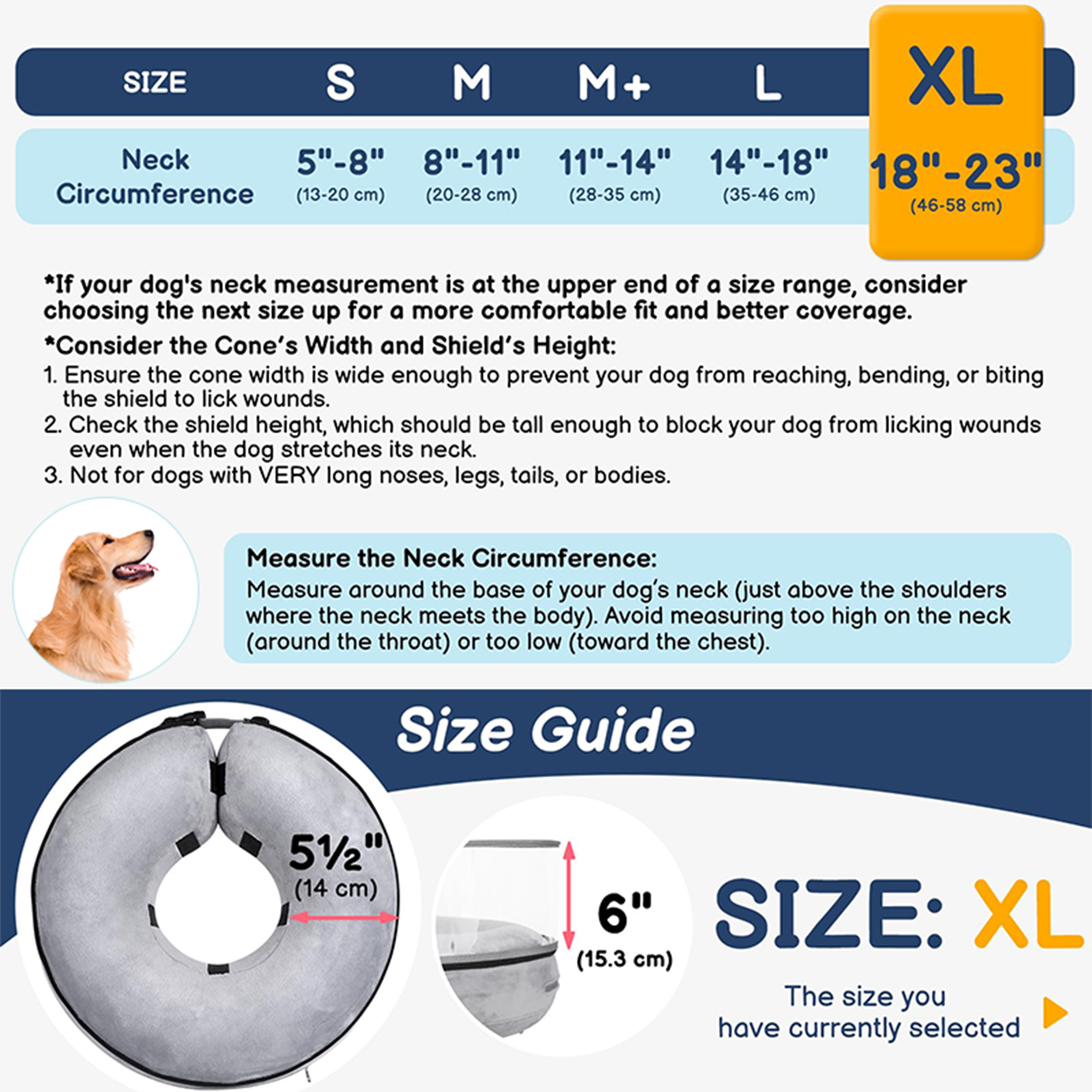 | SIZE | S | M | M+ | L | XL |
|---|---|---|---|---|---|
| Neck Circumference | 5"-8" (13-20 cm) | 8"-11" (20-28 cm) | 11"-14" (28-35 cm) | 14"-18" (35-46 cm) | 18"-23" (46-58 cm) |

*If your dog's neck measurement is at the upper end of a size range, consider choosing the next size up for a more comfortable fit and better coverage.

*Consider the Cone's Width and Shield's Height:
1. Ensure the cone width is wide enough to prevent your dog from reaching, bending, or biting the shield to lick wounds.
2. Check the shield height, which should be tall enough to block your dog from licking wounds even when the dog stretches its neck.
3. Not for dogs with VERY long noses, legs, tails, or bodies.

Measure the Neck Circumference:
Measure around the base of your dog's neck (just above the shoulders where the neck meets the body). Avoid measuring too high on the neck (around the throat) or too low (toward the chest).

Size Guide

5½"
(14 cm)

6"
(15.3 cm)

SIZE: XL

The size you
have currently selected